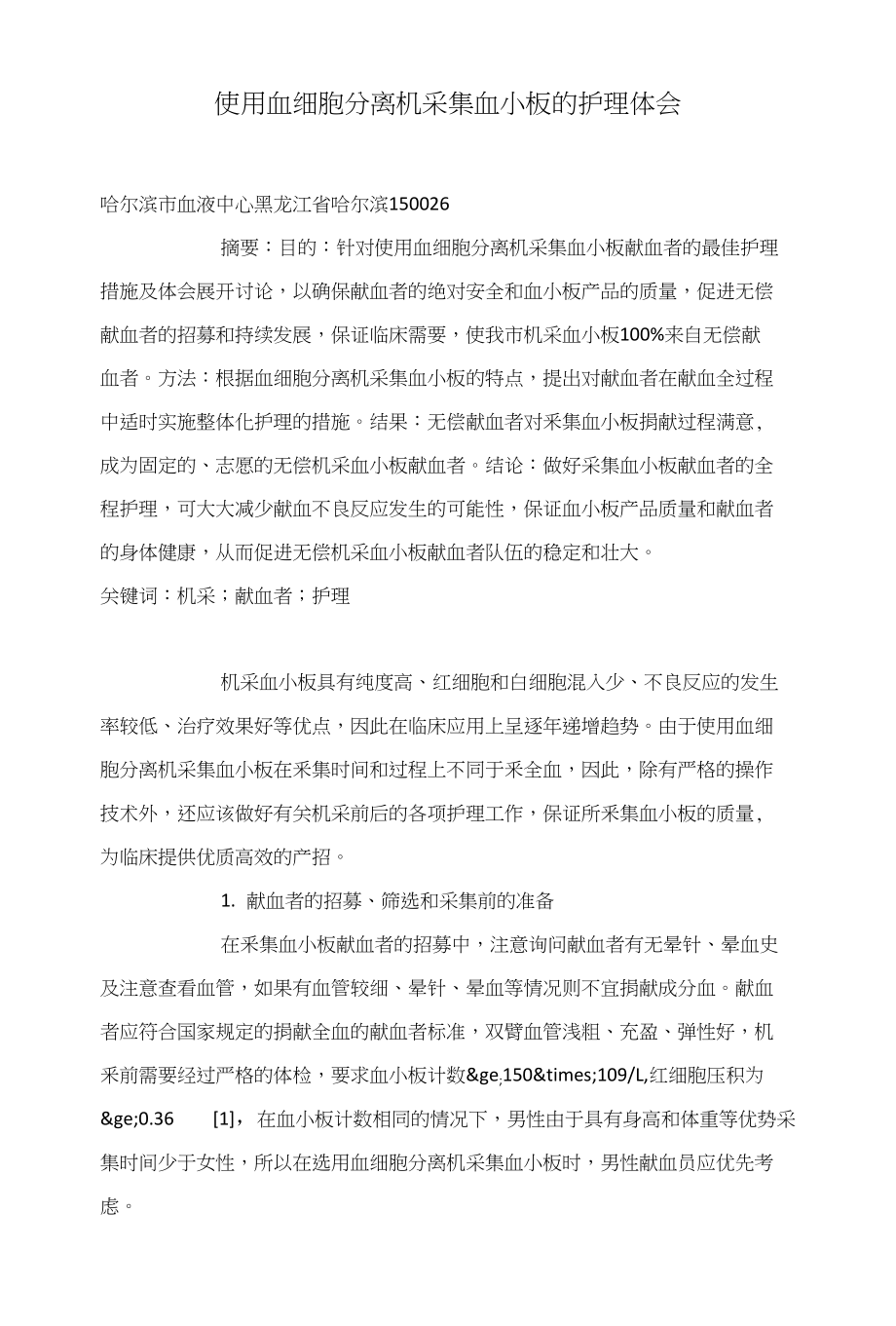 使用血细胞分离机采集血小板的护理体会

哈尔滨市血液中心黑龙江省哈尔滨150026

摘要：目的：针对使用血细胞分离机采集血小板献血者的最佳护理措施及体会展开讨论，以确保献血者的绝对安全和血小板产品的质量，促进无偿献血者的招募和持续发展，保证临床需要，使我市机采血小板100%来自无偿献血者。方法：根据血细胞分离机采集血小板的特点，提出对献血者在献血全过程中适时实施整体化护理的措施。结果：无偿献血者对采集血小板捐献过程满意，成为固定的、志愿的无偿机采血小板献血者。结论：做好采集血小板献血者的全程护理，可大大减少献血不良反应发生的可能性，保证血小板产品质量和献血者的身体健康，从而促进无偿机采血小板献血者队伍的稳定和壮大。

关键词：机采；献血者；护理

机采血小板具有纯度高、红细胞和白细胞混入少、不良反应的发生率较低、治疗效果好等优点，因此在临床应用上呈逐年递增趋势。由于使用血细胞分离机采集血小板在采集时间和过程上不同于采全血，因此，除有严格的操作技术外，还应该做好有关机采前后的各项护理工作，保证所采集血小板的质量，为临床提供优质高效的产招。

1. 献血者的招募、筛选和采集前的准备

在采集血小板献血者的招募中，注意询问献血者有无晕针、晕血史及注意查看血管，如果有血管较细、晕针、晕血等情况则不宜捐献成分血。献血者应符合国家规定的捐献全血的献血者标准，双臂血管浅粗、充盈、弹性好，机采前需要经过严格的体检，要求血小板计数&ge;150&times;109/L,红细胞压积为&ge;0.36 [1]， 在血小板计数相同的情况下，男性由于具有身高和体重等优势采集时间少于女性，所以在选用血细胞分离机采集血小板时，男性献血员应优先考虑。